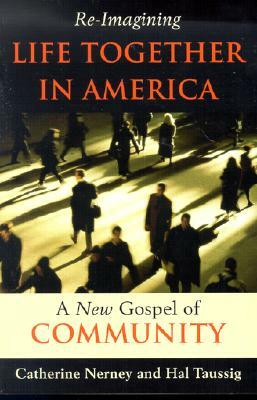 Re-Imagining
LIFE TOGETHER IN AMERICA

A New Gospel of
COMMUNITY

Catherine Nerney and Hal Taussig